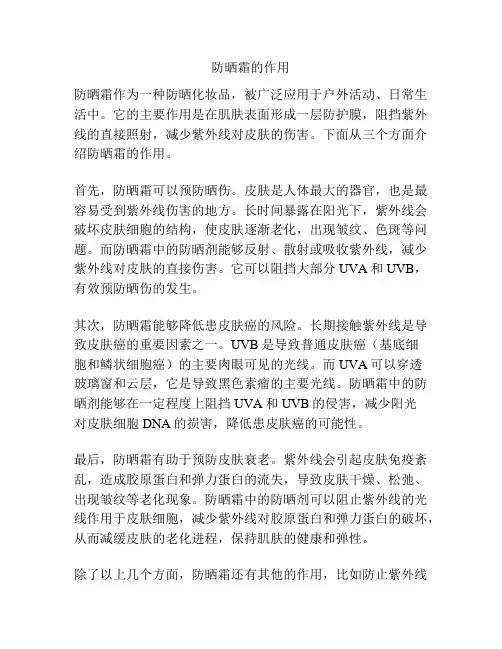 防晒霜的作用

防晒霜作为一种防晒化妆品，被广泛应用于户外活动、日常生活中。它的主要作用是在肌肤表面形成一层防护膜，阻挡紫外线的直接照射，减少紫外线对皮肤的伤害。下面从三个方面介绍防晒霜的作用。

首先，防晒霜可以预防晒伤。皮肤是人体最大的器官，也是最容易受到紫外线伤害的地方。长时间暴露在阳光下，紫外线会破坏皮肤细胞的结构，使皮肤逐渐老化，出现皱纹、色斑等问题。而防晒霜中的防晒剂能够反射、散射或吸收紫外线，减少紫外线对皮肤的直接伤害。它可以阻挡大部分 UVA 和 UVB，有效预防晒伤的发生。

其次，防晒霜能够降低患皮肤癌的风险。长期接触紫外线是导致皮肤癌的重要因素之一。UVB 是导致普通皮肤癌（基底细胞和鳞状细胞癌）的主要肉眼可见的光线。而 UVA 可以穿透玻璃窗和云层，它是导致黑色素瘤的主要光线。防晒霜中的防晒剂能够在一定程度上阻挡 UVA 和 UVB 的侵害，减少阳光对皮肤细胞 DNA 的损害，降低患皮肤癌的可能性。

最后，防晒霜有助于预防皮肤衰老。紫外线会引起皮肤免疫紊乱，造成胶原蛋白和弹力蛋白的流失，导致皮肤干燥、松弛、出现皱纹等老化现象。防晒霜中的防晒剂可以阻止紫外线的光线作用于皮肤细胞，减少紫外线对胶原蛋白和弹力蛋白的破坏，从而减缓皮肤的老化进程，保持肌肤的健康和弹性。

除了以上几个方面，防晒霜还有其他的作用，比如防止紫外线